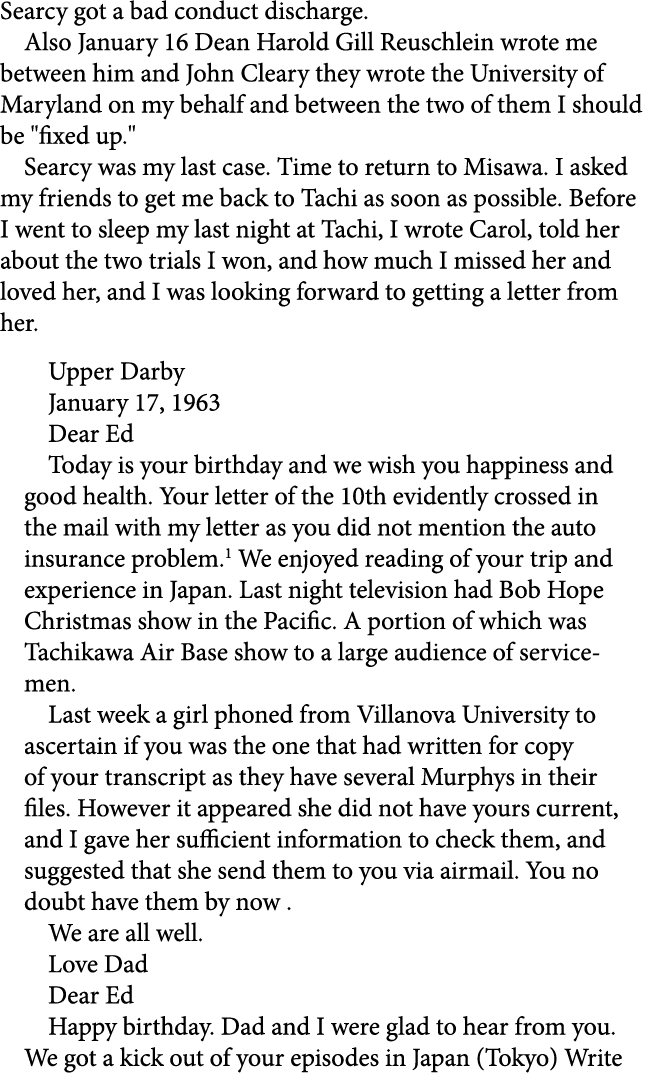 Searcy got a bad conduct discharge.

Also January 16 Dean Harold Gill Reuschlein wrote me between him and John Cleary they wrote the University of Maryland on my behalf and between the two of them I should be "fixed up."

Searcy was my last case. Time to return to Misawa. I asked my friends to get me back to Tachi as soon as possible. Before I went to sleep my last night at Tachi, I wrote Carol, told her about the two trials I won, and how much I missed her and loved her, and I was looking forward to getting a letter from her.

Upper Darby
January 17, 1963
Dear Ed

Today is your birthday and we wish you happiness and good health. Your letter of the 10th evidently crossed in the mail with my letter as you did not mention the auto insurance problem.$^1$ We enjoyed reading of your trip and experience in Japan. Last night television had Bob Hope Christmas show in the Pacific. A portion of which was Tachikawa Air Base show to a large audience of servicemen.

Last week a girl phoned from Villanova University to ascertain if you was the one that had written for copy of your transcript as they have several Murphys in their files. However it appeared she did not have yours current, and I gave her sufficient information to check them, and suggested that she send them to you via airmail. You no doubt have them by now .

We are all well.

Love Dad

Dear Ed

Happy birthday. Dad and I were glad to hear from you. We got a kick out of your episodes in Japan (Tokyo) Write